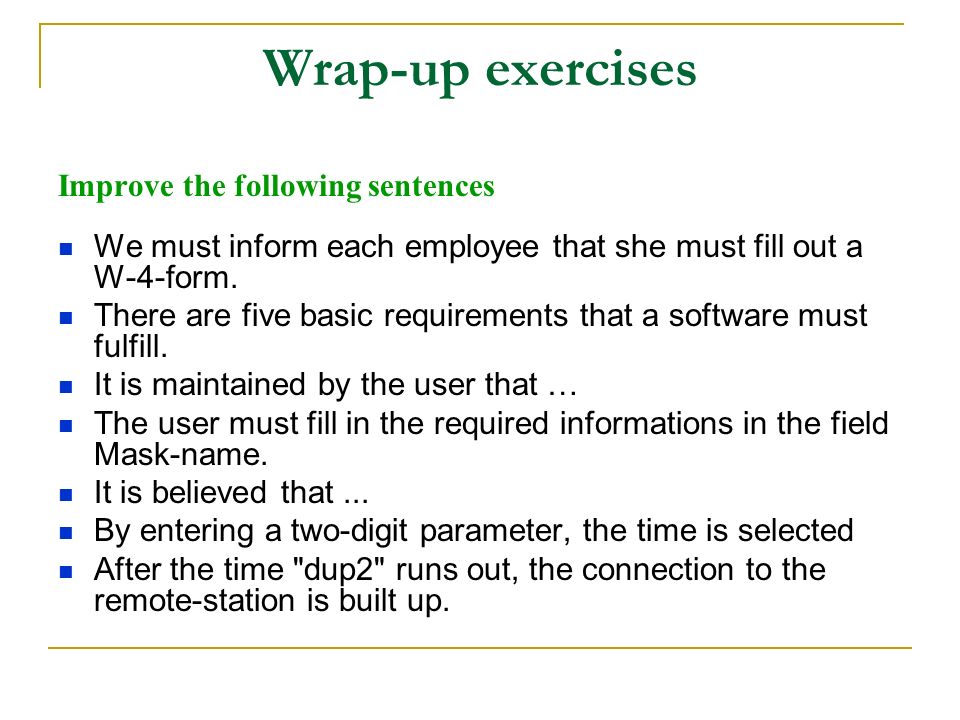 Wrap-up exercises

Improve the following sentences

- We must inform each employee that she must fill out a W-4-form.
- There are five basic requirements that a software must fulfill.
- It is maintained by the user that …
- The user must fill in the required informations in the field Mask-name.
- It is believed that ...
- By entering a two-digit parameter, the time is selected
- After the time "dup2" runs out, the connection to the remote-station is built up.